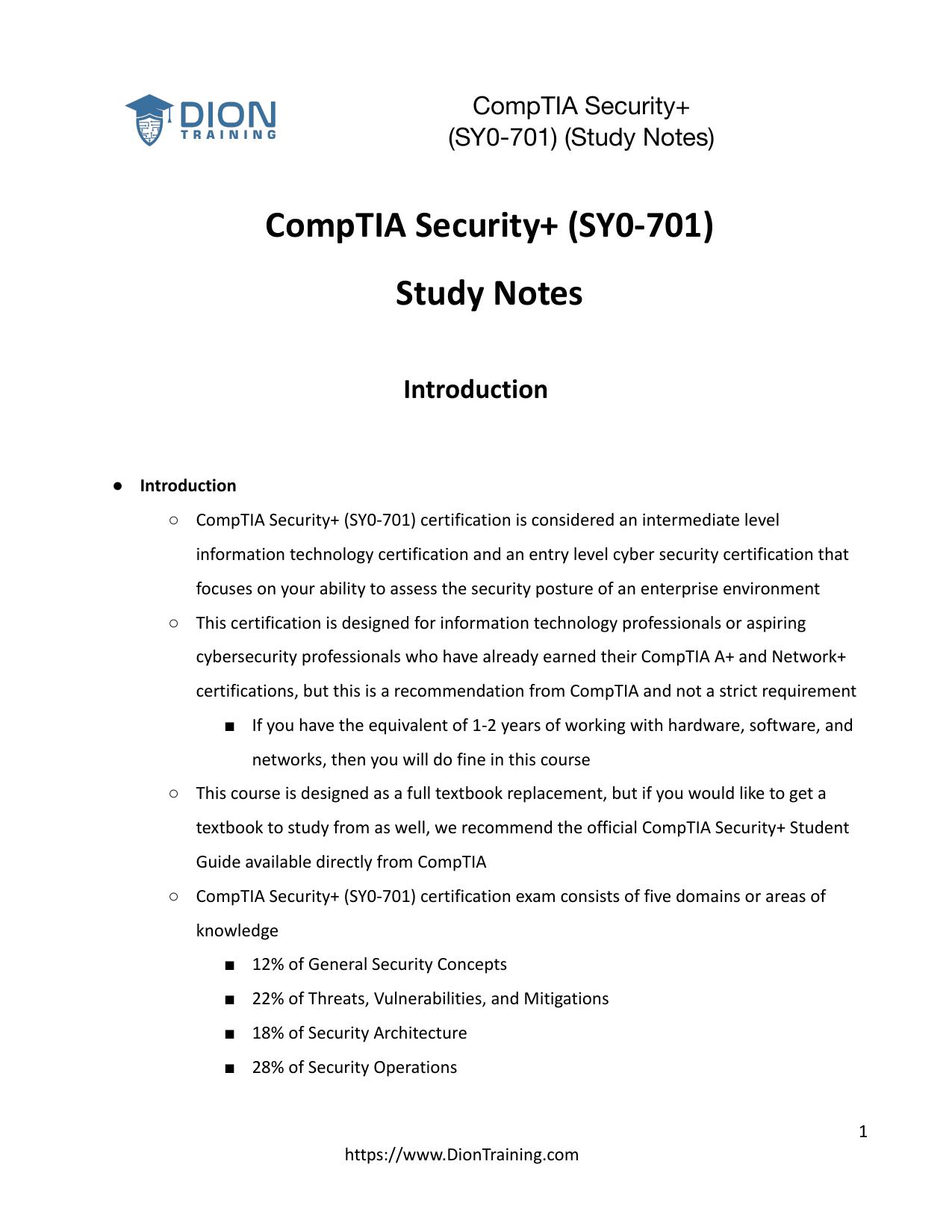 DION
TRAINING

CompTIA Security+
(SY0-701) (Study Notes)

CompTIA Security+ (SY0-701)

Study Notes

Introduction

● Introduction
○ CompTIA Security+ (SY0-701) certification is considered an intermediate level information technology certification and an entry level cyber security certification that focuses on your ability to assess the security posture of an enterprise environment
○ This certification is designed for information technology professionals or aspiring cybersecurity professionals who have already earned their CompTIA A+ and Network+ certifications, but this is a recommendation from CompTIA and not a strict requirement
■ If you have the equivalent of 1-2 years of working with hardware, software, and networks, then you will do fine in this course
○ This course is designed as a full textbook replacement, but if you would like to get a textbook to study from as well, we recommend the official CompTIA Security+ Student Guide available directly from CompTIA
○ CompTIA Security+ (SY0-701) certification exam consists of five domains or areas of knowledge
■ 12% of General Security Concepts
■ 22% of Threats, Vulnerabilities, and Mitigations
■ 18% of Security Architecture
■ 28% of Security Operations

1

https://www.DionTraining.com